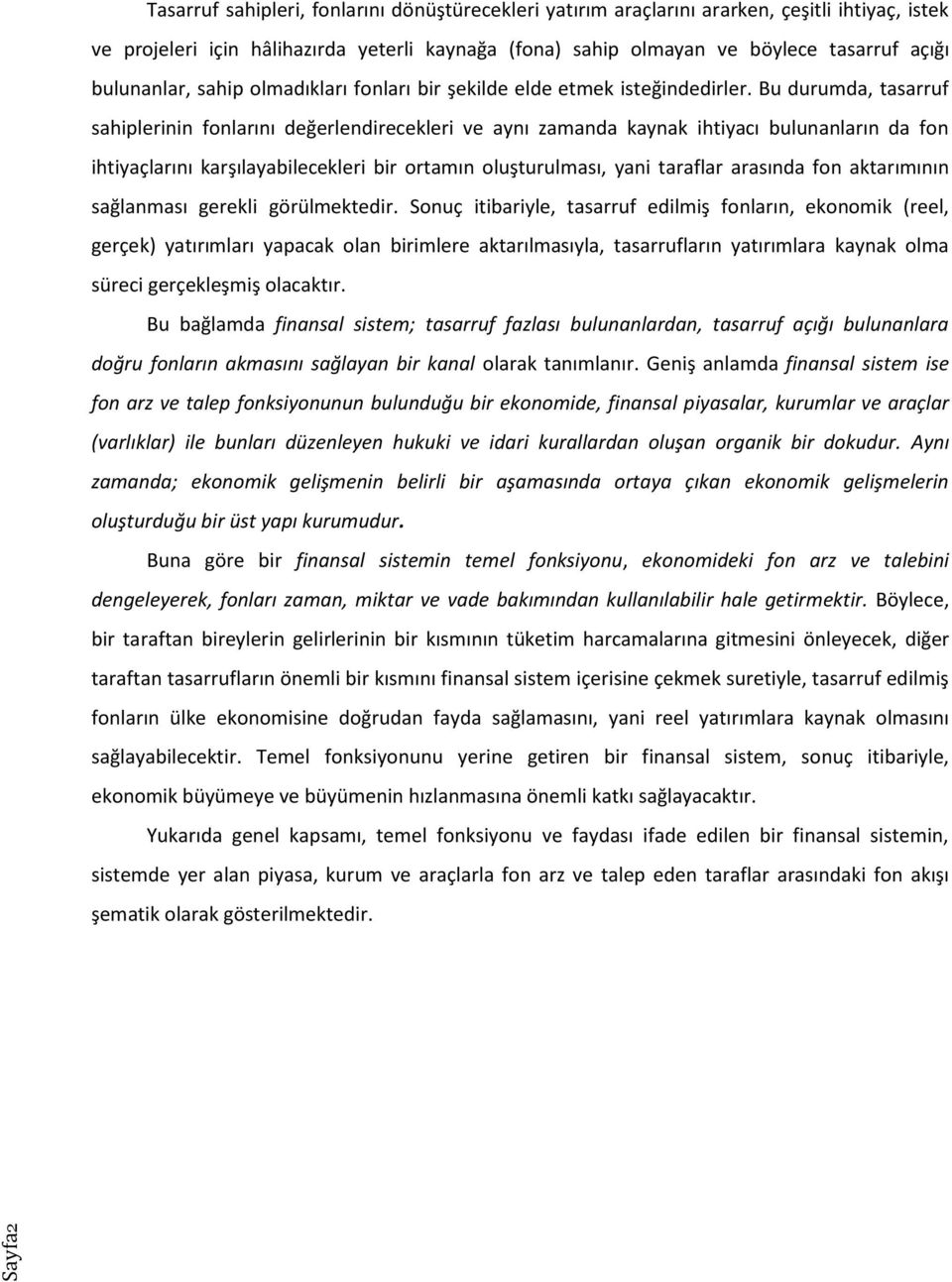 Tasarruf sahipleri, fonlarını dönüştürecekleri yatırım araçlarını ararken, çeşitli ihtiyaç, istek ve projeleri için hâlihazırda yeterli kaynağa (fona) sahip olmayan ve böylece tasarruf açığı bulunanlar, sahip olmadıkları fonları bir şekilde elde etmek isteğindedirler. Bu durumda, tasarruf sahiplerinin fonlarını değerlendirecekleri ve aynı zamanda kaynak ihtiyacı bulunanların da fon ihtiyaçlarını karşılayabilecekleri bir ortamın oluşturulması, yani taraflar arasında fon aktarımının sağlanması gerekli görülmektedir. Sonuç itibariyle, tasarruf edilmiş fonların, ekonomik (reel, gerçek) yatırımları yapacak olan birimlere aktarılmasıyla, tasarrufların yatırımlara kaynak olma süreci gerçekleşmiş olacaktır.

Bu bağlamda finansal sistem; tasarruf fazlası bulunanlardan, tasarruf açığı bulunanlara doğru fonların akmasını sağlayan bir kanal olarak tanımlanır. Geniş anlamda finansal sistem ise fon arz ve talep fonksiyonunun bulunduğu bir ekonomide, finansal piyasalar, kurumlar ve araçlar (varlıklar) ile bunları düzenleyen hukuki ve idari kurallardan oluşan organik bir dokudur. Aynı zamanda; ekonomik gelişmenin belirli bir aşamasında ortaya çıkan ekonomik gelişmelerin oluşturduğu bir üst yapı kurumudur.

Buna göre bir finansal sistemin temel fonksiyonu, ekonomideki fon arz ve talebini dengeleyerek, fonları zaman, miktar ve vade bakımından kullanılabilir hale getirmektir. Böylece, bir taraftan bireylerin gelirlerinin bir kısmının tüketim harcamalarına gitmesini önleyecek, diğer taraftan tasarrufların önemli bir kısmını finansal sistem içerisine çekmek suretiyle, tasarruf edilmiş fonların ülke ekonomisine doğrudan fayda sağlamasını, yani reel yatırımlara kaynak olmasını sağlayabilecektir. Temel fonksiyonunu yerine getiren bir finansal sistem, sonuç itibariyle, ekonomik büyümeye ve büyümenin hızlanmasına önemli katkı sağlayacaktır.

Yukarıda genel kapsamı, temel fonksiyonu ve faydası ifade edilen bir finansal sistemin, sistemde yer alan piyasa, kurum ve araçlarla fon arz ve talep eden taraflar arasındaki fon akışı şematik olarak gösterilmektedir.

Sayfa2